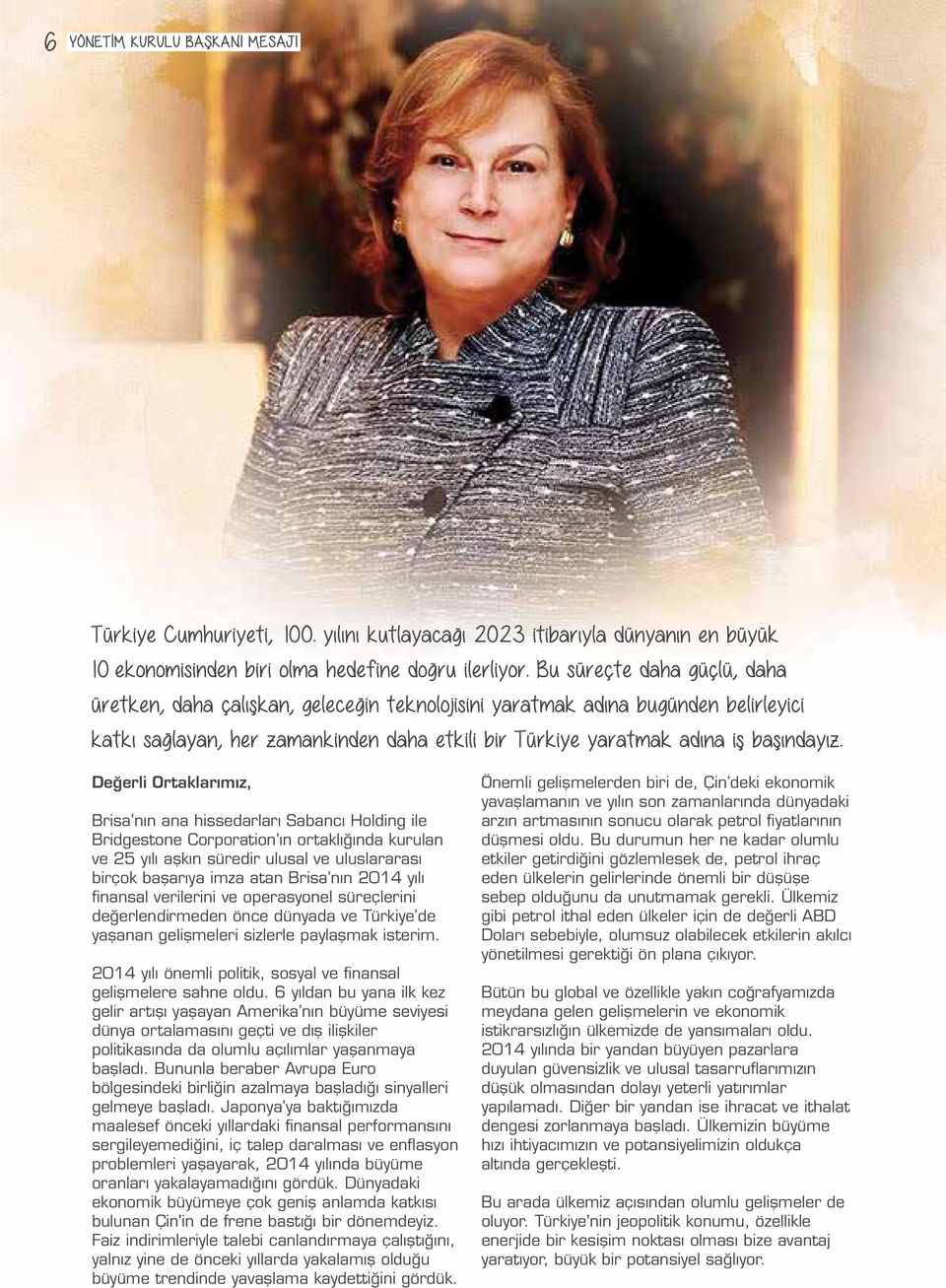 6 YÖNETİM KURULU BAŞKANI MESAJI

Türkiye Cumhuriyeti, 100. yılını kutlayacağı 2023 itibarıyla dünyanın en büyük 10 ekonomisinden biri olma hedefine doğru ilerliyor. Bu süreçte daha güçlü, daha üretken, daha çalışkan, geleceğin teknolojisini yaratmak adına bugünden belirleyici katkı sağlayan, her zamankinden daha etkili bir Türkiye yaratmak adına iş başındayız.

Değerli Ortaklarımız,

Brisa'nın ana hissedarları Sabancı Holding ile Bridgestone Corporation'ın ortaklığında kurulan ve 25 yılı aşkın süredir ulusal ve uluslararası birçok başarıya imza atan Brisa'nın 2014 yılı finansal verilerini ve operasyonel süreçlerini değerlendirmeden önce dünyada ve Türkiye'de yaşanan gelişmeleri sizlerle paylaşmak isterim.

2014 yılı önemli politik, sosyal ve finansal gelişmelere sahne oldu. 6 yıldan bu yana ilk kez gelir artışı yaşayan Amerika'nın büyüme seviyesi dünya ortalamasını geçti ve dış ilişkiler politikasında da olumlu açılımlar yaşanmaya başladı. Bununla beraber Avrupa Euro bölgesindeki birliğin azalmaya başladığı sinyalleri gelmeye başladı. Japonya'ya baktığımızda maalesef önceki yıllardaki finansal performansını sergileyemediğini, iç talep daralması ve enflasyon problemleri yaşayarak, 2014 yılında büyüme oranları yakalayamadığını gördük. Dünyadaki ekonomik büyümeye çok geniş anlamda katkısı bulunan Çin'in de frene bastığı bir dönemdeyiz. Faiz indirimleriyle talebi canlandırmaya çalıştığını, yalnız yine de önceki yıllarda yakalamış olduğu büyüme trendinde yavaşlama kaydettiğini gördük.

Önemli gelişmelerden biri de, Çin'deki ekonomik yavaşlamanın ve yılın son zamanlarında dünyadaki arzın artmasının sonucu olarak petrol fiyatlarının düşmesi oldu. Bu durumun her ne kadar olumlu etkiler getirdiğini gözlemlesek de, petrol ihraç eden ülkelerin gelirlerinde önemli bir düşüşe sebep olduğunu da unutmamak gerekli. Ülkemiz gibi petrol ithal eden ülkeler için de değerli ABD Doları sebebiyle, olumsuz olabilecek etkilerin akılcı yönetilmesi gerektiği ön plana çıkıyor.

Bütün bu global ve özellikle yakın coğrafyamızda meydana gelen gelişmelerin ve ekonomik istikrarsızlığın ülkemizde de yansımaları oldu. 2014 yılında bir yandan büyüyen pazarlara duyulan güvensizlik ve ulusal tasarruflarımızın düşük olmasından dolayı yeterli yatırımlar yapılamadı. Diğer bir yandan ise ihracat ve ithalat dengesi zorlanmaya başladı. Ülkemizin büyüme hızı ihtiyacımızın ve potansiyelimizin oldukça altında gerçekleşti.

Bu arada ülkemiz açısından olumlu gelişmeler de oluyor. Türkiye'nin jeopolitik konumu, özellikle enerjide bir kesişim noktası olması bize avantaj yaratıyor, büyük bir potansiyel sağlıyor.